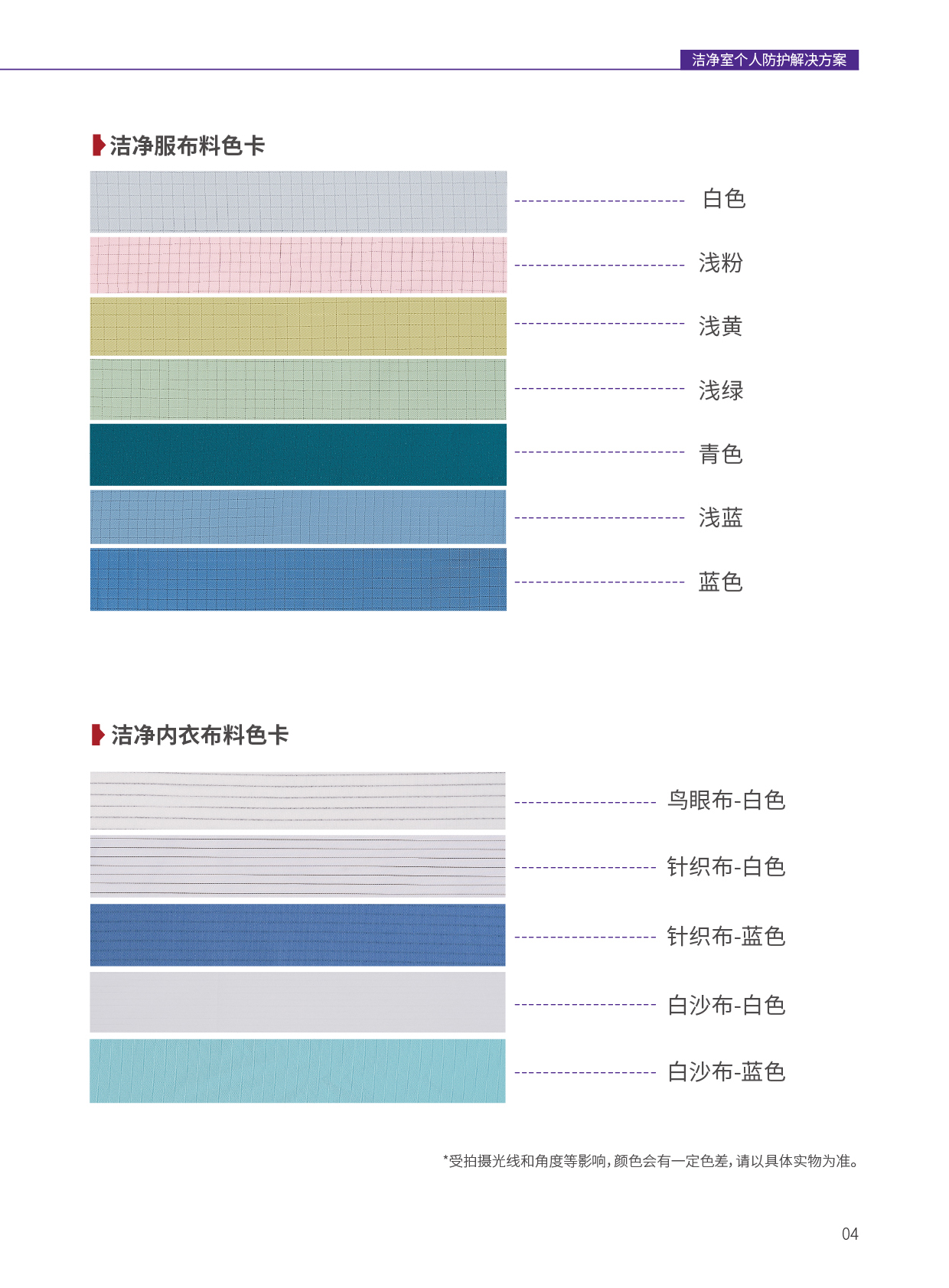 洁净室个人防护解决方案

洁净服布料色卡

白色

浅粉

浅黄

浅绿

青色

浅蓝

蓝色

洁净内衣布料色卡

鸟眼布-白色

针织布-白色

针织布-蓝色

白沙布-白色

白沙布-蓝色

*受拍摄光线和角度等影响，颜色会有一定色差，请以具体实物为准。

04